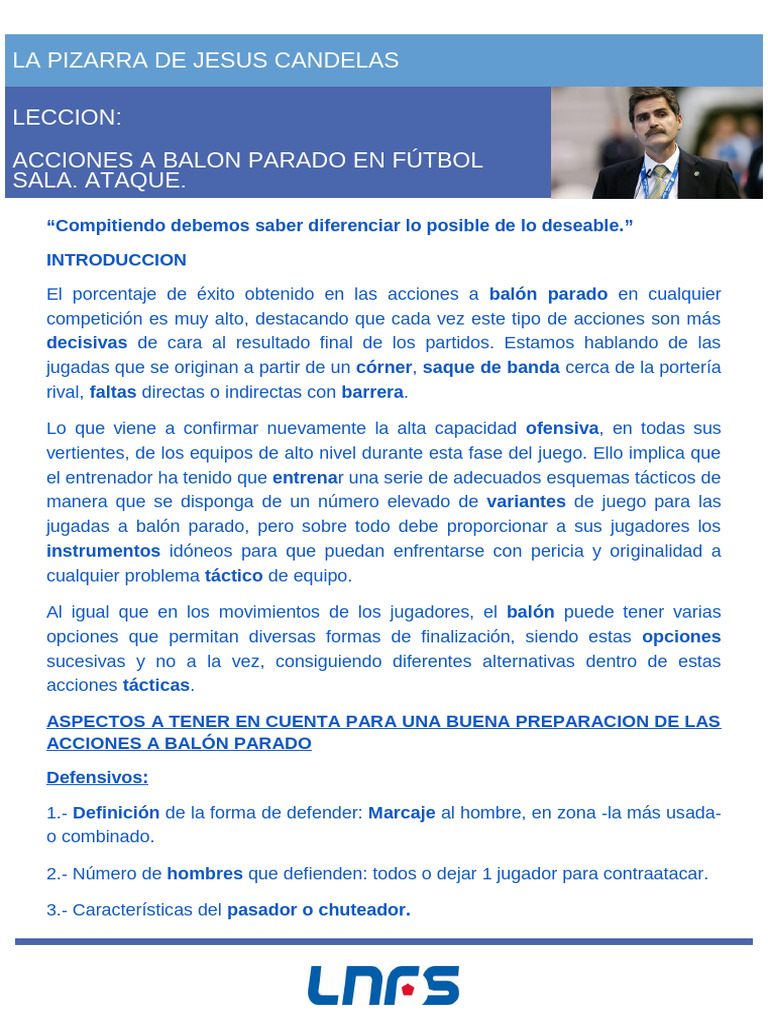 LA PIZARRA DE JESUS CANDELAS

LECCION:

ACCIONES A BALON PARADO EN FÚTBOL SALA. ATAQUE.

“Compitiendo debemos saber diferenciar lo posible de lo deseable.”

INTRODUCCION

El porcentaje de éxito obtenido en las acciones a balón parado en cualquier competición es muy alto, destacando que cada vez este tipo de acciones son más decisivas de cara al resultado final de los partidos. Estamos hablando de las jugadas que se originan a partir de un córner, saque de banda cerca de la portería rival, faltas directas o indirectas con barrera.

Lo que viene a confirmar nuevamente la alta capacidad ofensiva, en todas sus vertientes, de los equipos de alto nivel durante esta fase del juego. Ello implica que el entrenador ha tenido que entrenar una serie de adecuados esquemas tácticos de manera que se disponga de un número elevado de variantes de juego para las jugadas a balón parado, pero sobre todo debe proporcionar a sus jugadores los instrumentos idóneos para que puedan enfrentarse con pericia y originalidad a cualquier problema táctico de equipo.

Al igual que en los movimientos de los jugadores, el balón puede tener varias opciones que permitan diversas formas de finalización, siendo estas opciones sucesivas y no a la vez, consiguiendo diferentes alternativas dentro de estas acciones tácticas.

ASPECTOS A TENER EN CUENTA PARA UNA BUENA PREPARACION DE LAS ACCIONES A BALÓN PARADO

Defensivos:

1.- Definición de la forma de defender: Marcaje al hombre, en zona -la más usada- o combinado.

2.- Número de hombres que defienden: todos o dejar 1 jugador para contraatacar.

3.- Características del pasador o chuteador.

LNFS